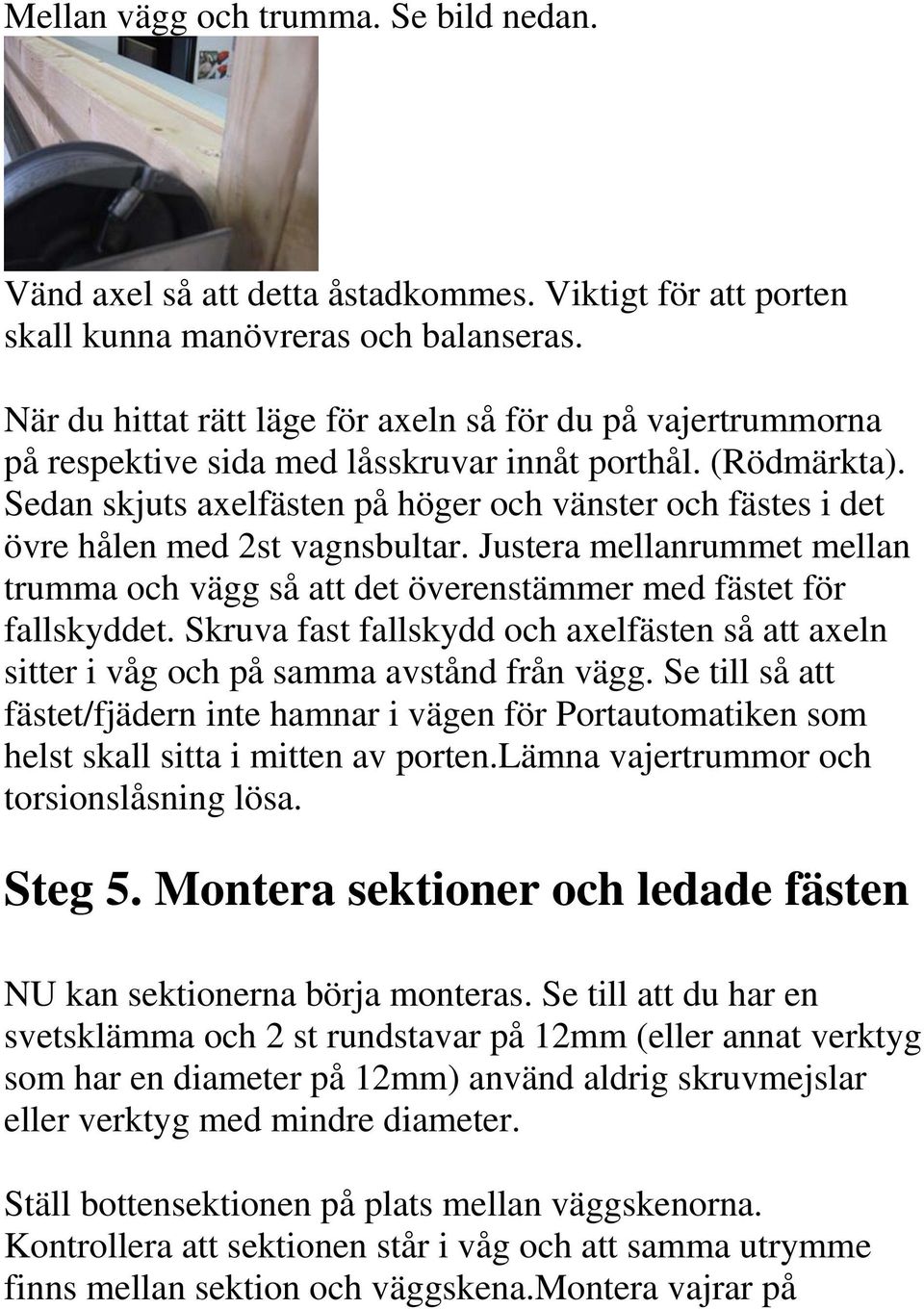 Mellan vägg och trumma. Se bild nedan.

Vänd axel så att detta åstadkommes. Viktigt för att porten skall kunna manövreras och balanseras.

När du hittat rätt läge för axeln så för du på vajertrummorna på respektive sida med låsskruvar innåt porthål. (Rödmärkta). Sedan skjuts axelfästen på höger och vänster och fästes i det övre hålen med 2st vagnsbultar. Justera mellanrummet mellan trumma och vägg så att det överenstämmer med fästet för fallskyddet. Skruva fast fallskydd och axelfästen så att axeln sitter i våg och på samma avstånd från vägg. Se till så att fästet/fjädern inte hamnar i vägen för Portautomatiken som helst skall sitta i mitten av porten.Lämna vajertrummor och torsionslåsning lösa.

Steg 5. Montera sektioner och ledade fästen

NU kan sektionerna börja monteras. Se till att du har en svetsklämma och 2 st rundstavar på 12mm (eller annat verktyg som har en diameter på 12mm) använd aldrig skruvmejslar eller verktyg med mindre diameter.

Ställ bottensektionen på plats mellan väggskenorna. Kontrollera att sektionen står i våg och att samma utrymme finns mellan sektion och väggskena.Montera vajrar på